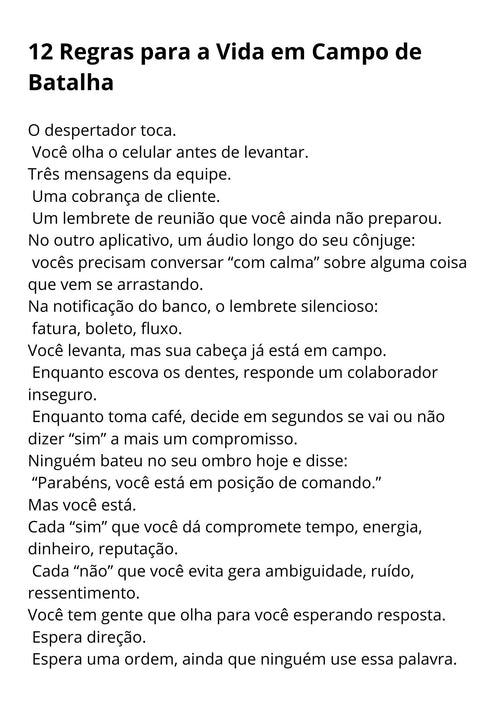 12 Regras para a Vida em Campo de Batalha

O despertador toca.
Você olha o celular antes de levantar.
Três mensagens da equipe.
Uma cobrança de cliente.
Um lembrete de reunião que você ainda não preparou.
No outro aplicativo, um áudio longo do seu cônjuge:
vocês precisam conversar “com calma” sobre alguma coisa que vem se arrastando.
Na notificação do banco, o lembrete silencioso:
fatura, boleto, fluxo.
Você levanta, mas sua cabeça já está em campo.
Enquanto escova os dentes, responde um colaborador inseguro.
Enquanto toma café, decide em segundos se vai ou não dizer “sim” a mais um compromisso.
Ninguém bateu no seu ombro hoje e disse:
“Parabéns, você está em posição de comando.”
Mas você está.
Cada “sim” que você dá compromete tempo, energia, dinheiro, reputação.
Cada “não” que você evita gera ambiguidade, ruído, ressentimento.
Você tem gente que olha para você esperando resposta.
Espera direção.
Espera uma ordem, ainda que ninguém use essa palavra.